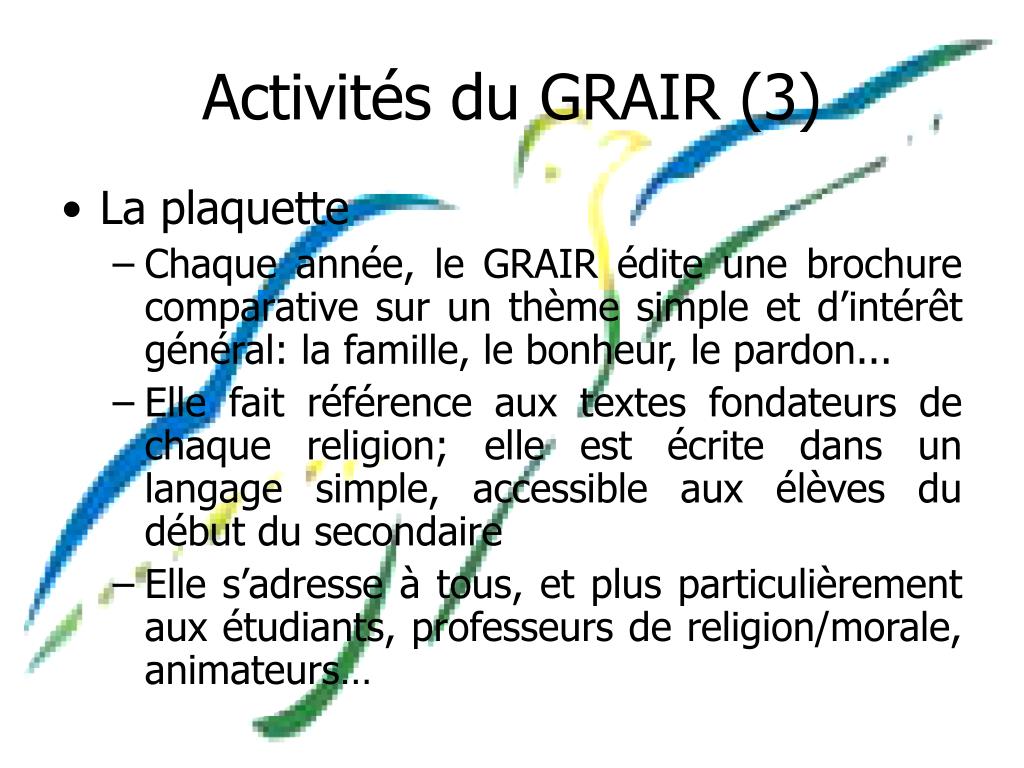 Activités du GRAIR (3)

• La plaquette

– Chaque année, le GRAIR édite une brochure comparative sur un thème simple et d’intérêt général: la famille, le bonheur, le pardon...

– Elle fait référence aux textes fondateurs de chaque religion; elle est écrite dans un langage simple, accessible aux élèves du début du secondaire

– Elle s’adresse à tous, et plus particulièrement aux étudiants, professeurs de religion/morale, animateurs…